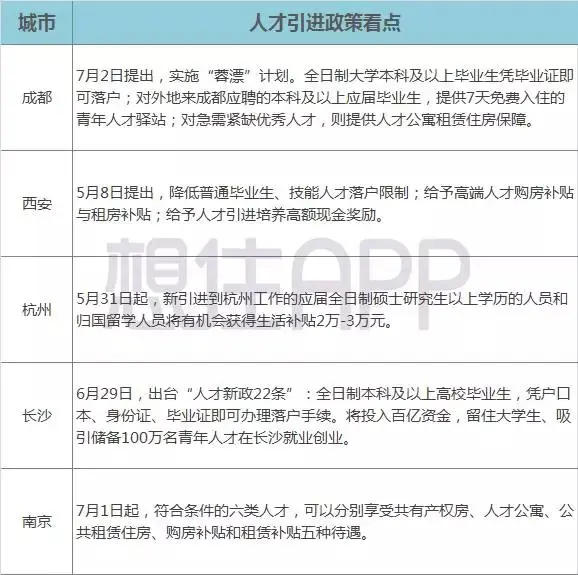 | 城市 | 人才引进政策看点 |
|---|---|
| 成都 | 7月2日提出，实施“蓉漂”计划。全日制大学本科及以上毕业生凭毕业证即可落户；对外地来成都应聘的本科及以上应届毕业生，提供7天免费入住的青年人才驿站；对急需紧缺优秀人才，则提供人才公寓租赁住房保障。 |
| 西安 | 5月8日提出，降低普通毕业生、技能人才落户限制；给予高端人才购房补贴与租房补贴；给予人才引进培养高额现金奖励。 |
| 杭州 | 5月31日起，新引进到杭州工作的应届全日制硕士研究生以上学历的人员和归国留学人员将有机会获得生活补贴2万-3万元。 |
| 长沙 | 6月29日，出台“人才新政22条”：全日制本科及以上高校毕业生，凭户口本、身份证、毕业证即可办理落户手续。将投入百亿资金，留住大学生、吸引储备100万名青年人才在长沙就业创业。 |
| 南京 | 7月1日起，符合条件的六类人才，可以分别享受共有产权房、人才公寓、公共租赁住房、购房补贴和租赁补贴五种待遇。 |

相住APP